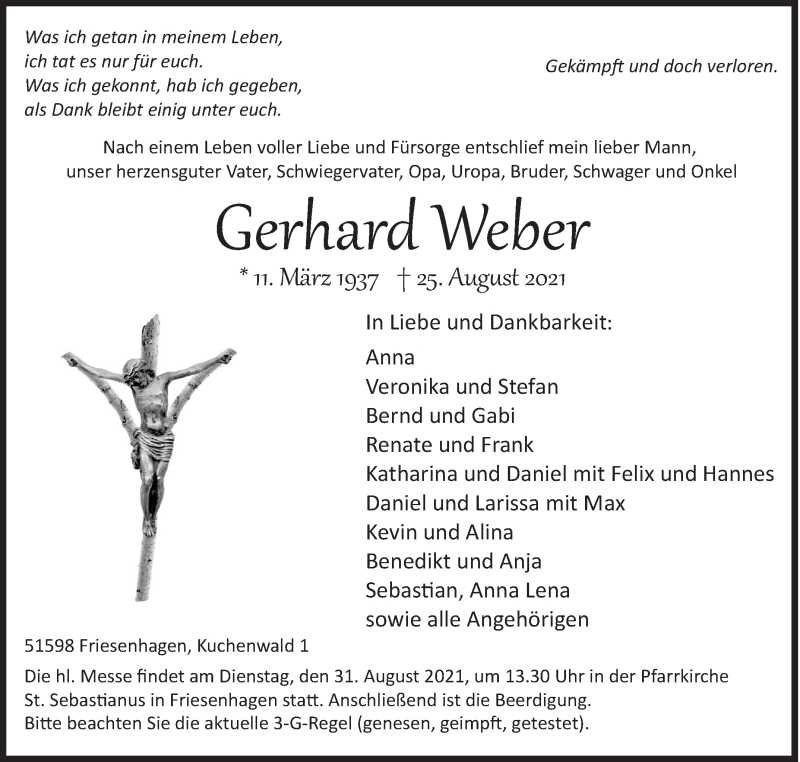 Was ich getan in meinem Leben,
ich tat es nur für euch.
Was ich gekonnt, hab ich gegeben,
als Dank bleibt einig unter euch.

Gekämpft und doch verloren.

Nach einem Leben voller Liebe und Fürsorge entschlief mein lieber Mann, unser herzensguter Vater, Schwiegervater, Opa, Uropa, Bruder, Schwager und Onkel

Gerhard Weber

* 11. März 1937 † 25. August 2021

In Liebe und Dankbarkeit:
Anna
Veronika und Stefan
Bernd und Gabi
Renate und Frank
Katharina und Daniel mit Felix und Hannes
Daniel und Larissa mit Max
Kevin und Alina
Benedikt und Anja
Sebastian, Anna Lena
sowie alle Angehörigen

51598 Friesenhagen, Kuchenwald 1

Die hl. Messe findet am Dienstag, den 31. August 2021, um 13.30 Uhr in der Pfarrkirche St. Sebastianus in Friesenhagen statt. Anschließend ist die Beerdigung.
Bitte beachten Sie die aktuelle 3-G-Regel (genesen, geimpft, getestet).